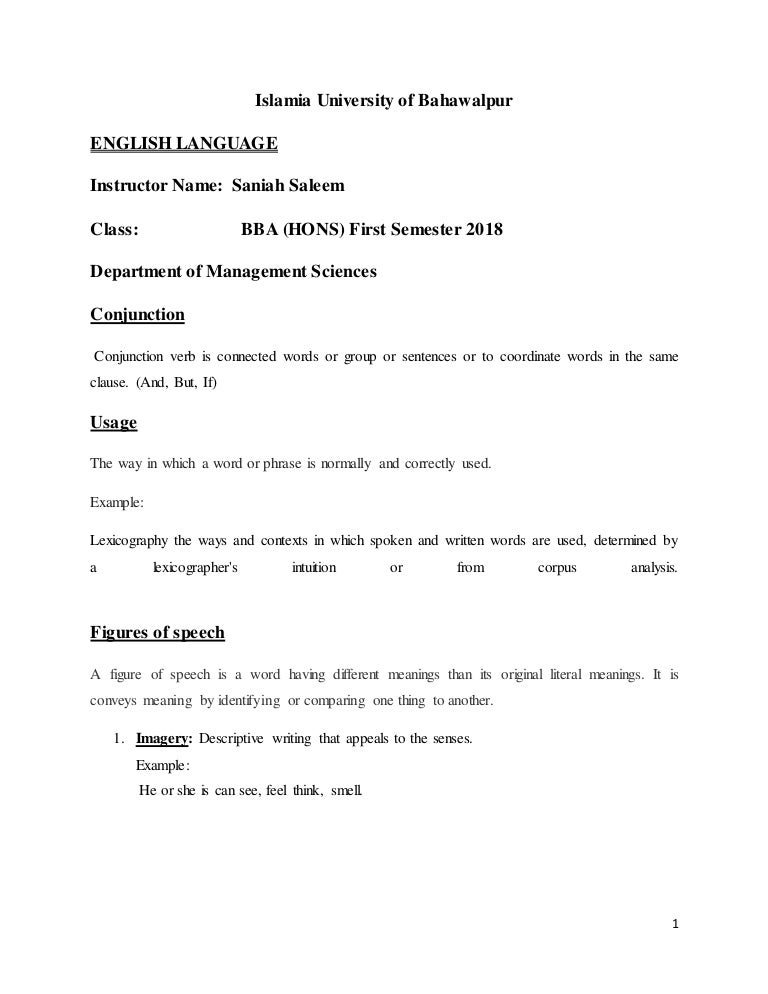 Islamia University of Bahawalpur

ENGLISH LANGUAGE

Instructor Name: Saniah Saleem

Class: BBA (HONS) First Semester 2018

Department of Management Sciences

Conjunction

Conjunction verb is connected words or group or sentences or to coordinate words in the same clause. (And, But, If)

Usage

The way in which a word or phrase is normally and correctly used.

Example:

Lexicography the ways and contexts in which spoken and written words are used, determined by a lexicographer's intuition or from corpus analysis.

Figures of speech

A figure of speech is a word having different meanings than its original literal meanings. It is conveys meaning by identifying or comparing one thing to another.

1. Imagery: Descriptive writing that appeals to the senses.
Example:
He or she is can see, feel think, smell.

1